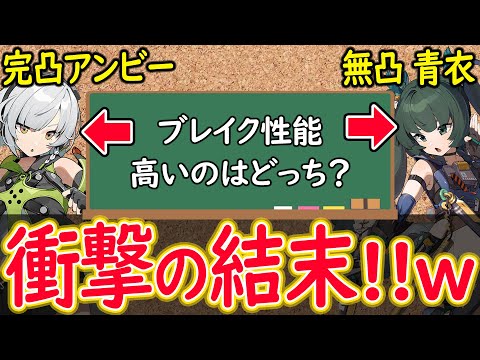 完凸アンビー

無凸 青衣

ブレイク性能
高いのはどっち?

衝撃の結末!!w